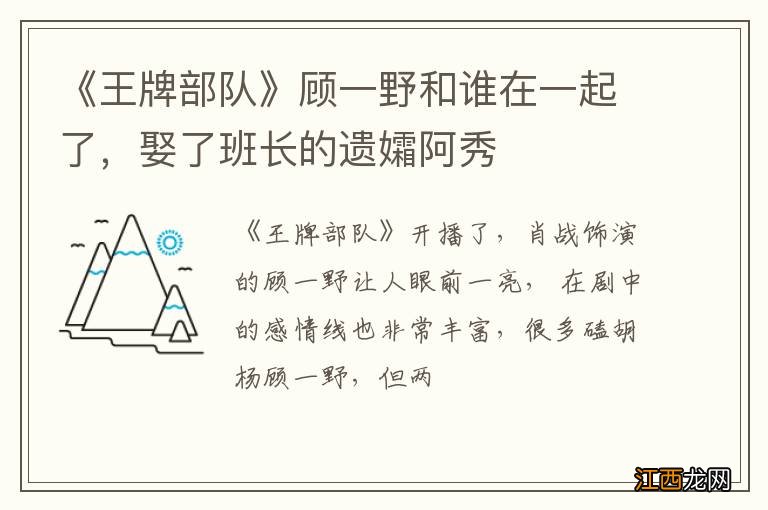 《王牌部队》顾一野和谁在一起了，娶了班长的遗孀阿秀

《王牌部队》开播了，肖战饰演的顾一野让人眼前一亮，在剧中的感情线也非常丰富，很多磕胡杨顾一野，但两

江西龙网